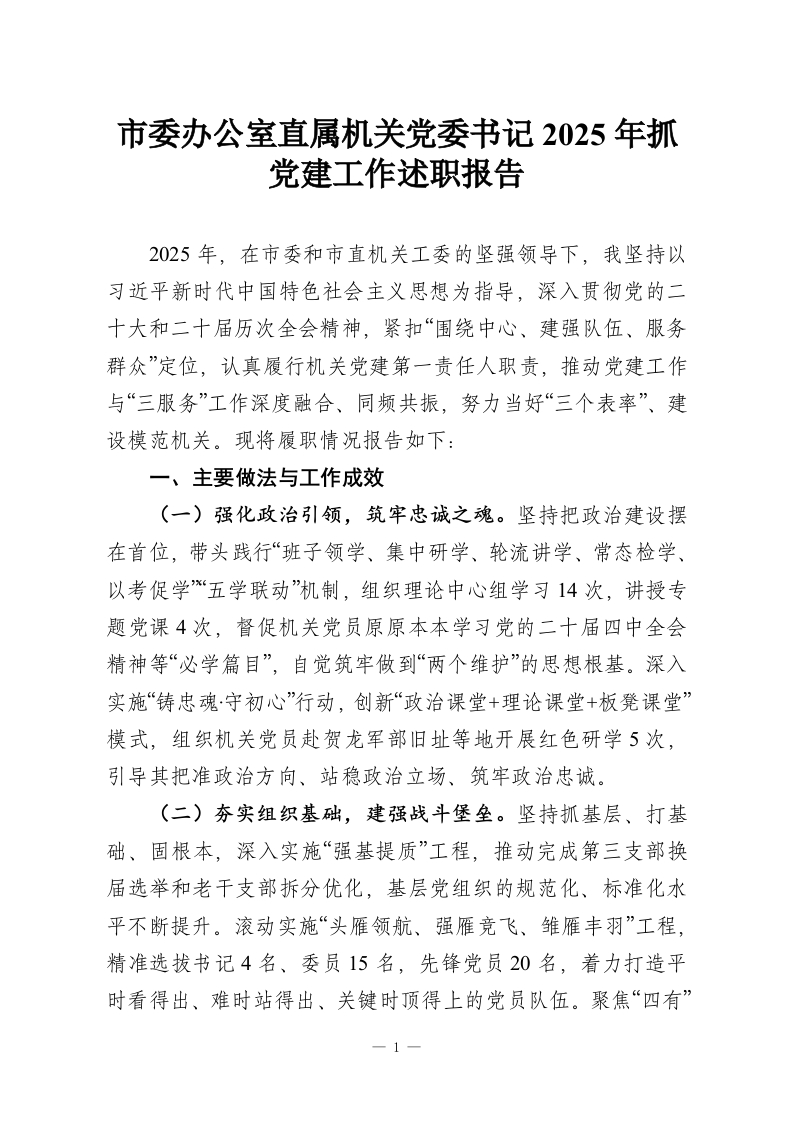 市委办公室直属机关党委书记 2025 年抓党建工作述职报告

2025 年，在市委和市直机关工委的坚强领导下，我坚持以习近平新时代中国特色社会主义思想为指导，深入贯彻党的二十大和二十届历次全会精神，紧扣“围绕中心、建强队伍、服务群众”定位，认真履行机关党建第一责任人职责，推动党建工作与“三服务”工作深度融合、同频共振，努力当好“三个表率”、建设模范机关。现将履职情况报告如下：

一、主要做法与工作成效

（一）强化政治引领，筑牢忠诚之魂。坚持把政治建设摆在首位，带头践行“班子领学、集中研学、轮流讲学、常态检学、以考促学”“五学联动”机制，组织理论中心组学习 14 次，讲授专题党课 4 次，督促机关党员原原本本学习党的二十届四中全会精神等“必学篇目”，自觉筑牢做到“两个维护”的思想根基。深入实施“铸忠魂·守初心”行动，创新“政治课堂+理论课堂+板凳课堂”模式，组织机关党员赴贺龙军部旧址等地开展红色研学 5 次，引导其把准政治方向、站稳政治立场、筑牢政治忠诚。

（二）夯实组织基础，建强战斗堡垒。坚持抓基层、打基础、固根本，深入实施“强基提质”工程，推动完成第三支部换届选举和老干支部拆分优化，基层党组织的规范化、标准化水平不断提升。滚动实施“头雁领航、强雁竞飞、雏雁丰羽”工程，精准选拔书记 4 名、委员 15 名，先锋党员 20 名，着力打造平时看得出、难时站得出、关键时顶得上的党员队伍。聚焦“四有”

— 1 —